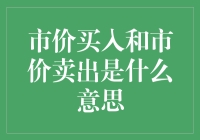 市价买入和市价卖出是什么意思